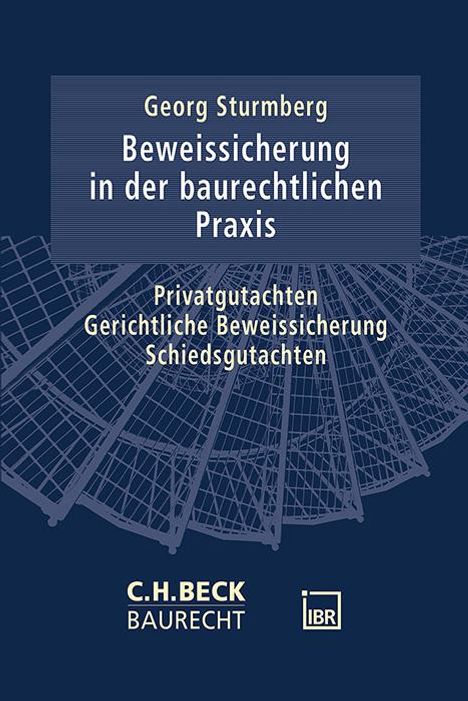 Georg Sturmberg

Beweissicherung in der baurechtlichen Praxis

Privatgutachten
Gerichtliche Beweissicherung
Schiedsgutachten

C.H.BECK
BAURECHT

IBR